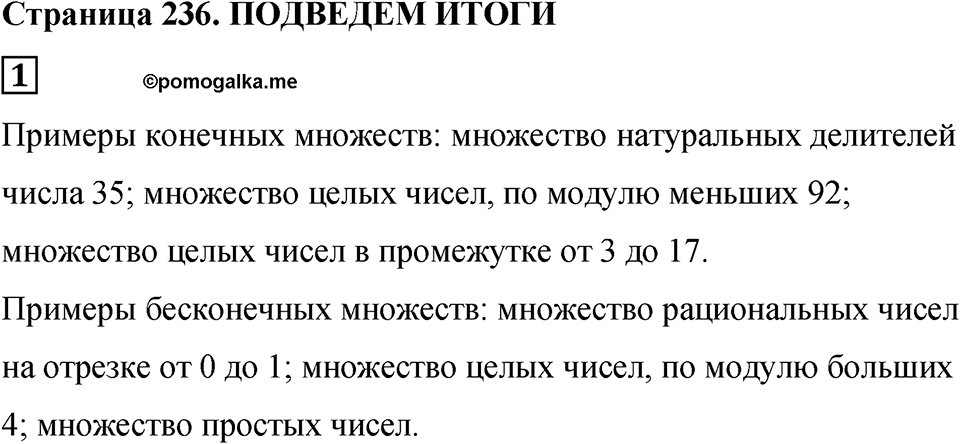 Страница 236. ПОДВЕДЕМ ИТОГИ

1

©pomogalka.me

Примеры конечных множеств: множество натуральных делителей числа 35; множество целых чисел, по модулю меньших 92; множество целых чисел в промежутке от 3 до 17.

Примеры бесконечных множеств: множество рациональных чисел на отрезке от 0 до 1; множество целых чисел, по модулю больших 4; множество простых чисел.